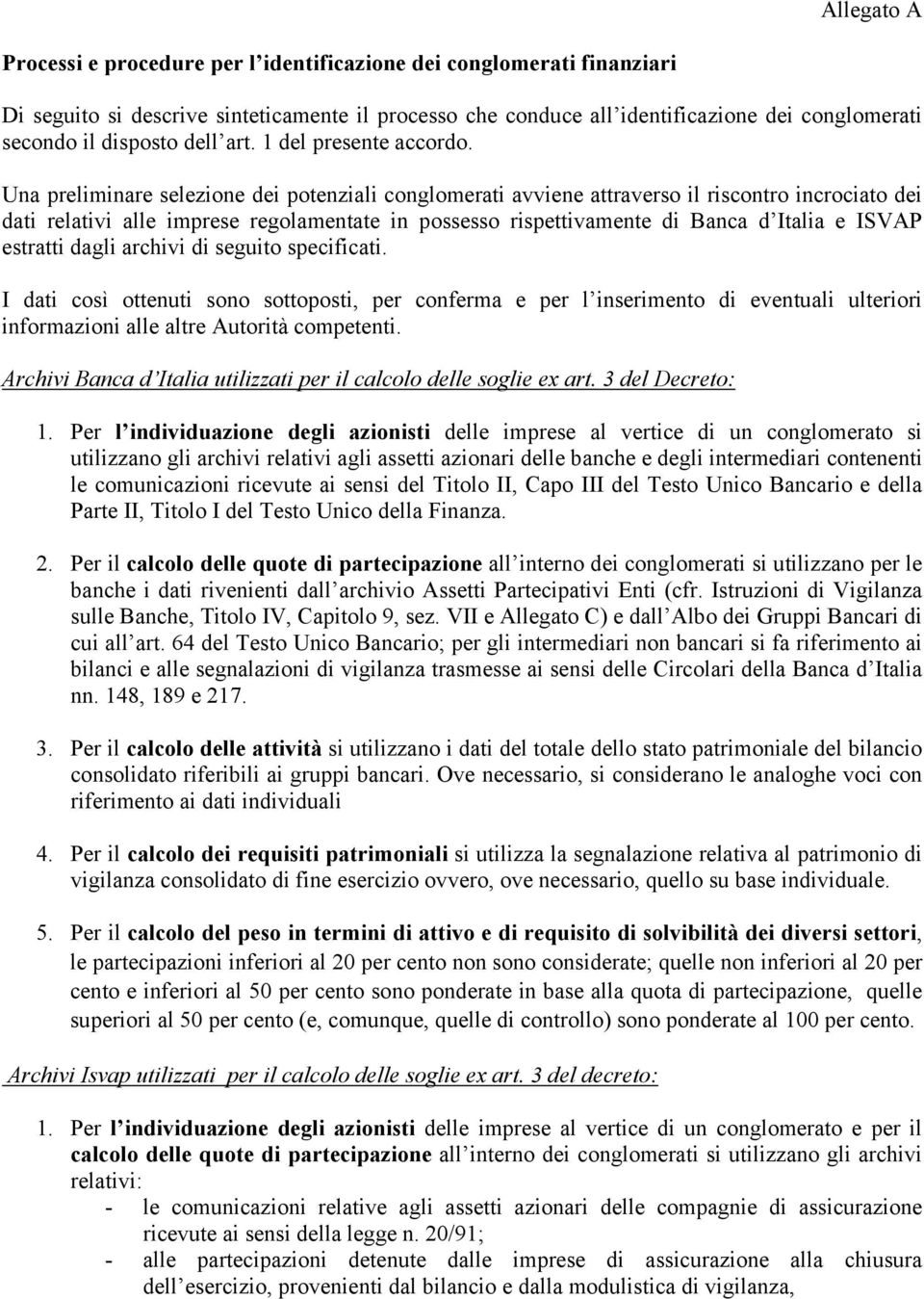 Allegato A

Processi e procedure per l'identificazione dei conglomerati finanziari

Di seguito si descrive sinteticamente il processo che conduce all'identificazione dei conglomerati secondo il disposto dell'art. 1 del presente accordo.

Una preliminare selezione dei potenziali conglomerati avviene attraverso il riscontro incrociato dei dati relativi alle imprese regolamentate in possesso rispettivamente di Banca d'Italia e ISVAP estratti dagli archivi di seguito specificati.

I dati così ottenuti sono sottoposti, per conferma e per l'inserimento di eventuali ulteriori informazioni alle altre Autorità competenti.

Archivi Banca d'Italia utilizzati per il calcolo delle soglie ex art. 3 del Decreto:

1. Per l'individuazione degli azionisti delle imprese al vertice di un conglomerato si utilizzano gli archivi relativi agli assetti azionari delle banche e degli intermediari contenenti le comunicazioni ricevute ai sensi del Titolo II, Capo III del Testo Unico Bancario e della Parte II, Titolo I del Testo Unico della Finanza.

2. Per il calcolo delle quote di partecipazione all'interno dei conglomerati si utilizzano per le banche i dati rivenienti dall'archivio Assetti Partecipativi Enti (cfr. Istruzioni di Vigilanza sulle Banche, Titolo IV, Capitolo 9, sez. VII e Allegato C) e dall'Albo dei Gruppi Bancari di cui all'art. 64 del Testo Unico Bancario; per gli intermediari non bancari si fa riferimento ai bilanci e alle segnalazioni di vigilanza trasmesse ai sensi delle Circolari della Banca d'Italia nn. 148, 189 e 217.

3. Per il calcolo delle attività si utilizzano i dati del totale dello stato patrimoniale del bilancio consolidato riferibili ai gruppi bancari. Ove necessario, si considerano le analoghe voci con riferimento ai dati individuali

4. Per il calcolo dei requisiti patrimoniali si utilizza la segnalazione relativa al patrimonio di vigilanza consolidato di fine esercizio ovvero, ove necessario, quello su base individuale.

5. Per il calcolo del peso in termini di attivo e di requisito di solvibilità dei diversi settori, le partecipazioni inferiori al 20 per cento non sono considerate; quelle non inferiori al 20 per cento e inferiori al 50 per cento sono ponderate in base alla quota di partecipazione, quelle superiori al 50 per cento (e, comunque, quelle di controllo) sono ponderate al 100 per cento.

Archivi Isvap utilizzati per il calcolo delle soglie ex art. 3 del decreto:

1. Per l'individuazione degli azionisti delle imprese al vertice di un conglomerato e per il calcolo delle quote di partecipazione all'interno dei conglomerati si utilizzano gli archivi relativi:
- le comunicazioni relative agli assetti azionari delle compagnie di assicurazione ricevute ai sensi della legge n. 20/91;
- alle partecipazioni detenute dalle imprese di assicurazione alla chiusura dell'esercizio, provenienti dal bilancio e dalla modulistica di vigilanza,